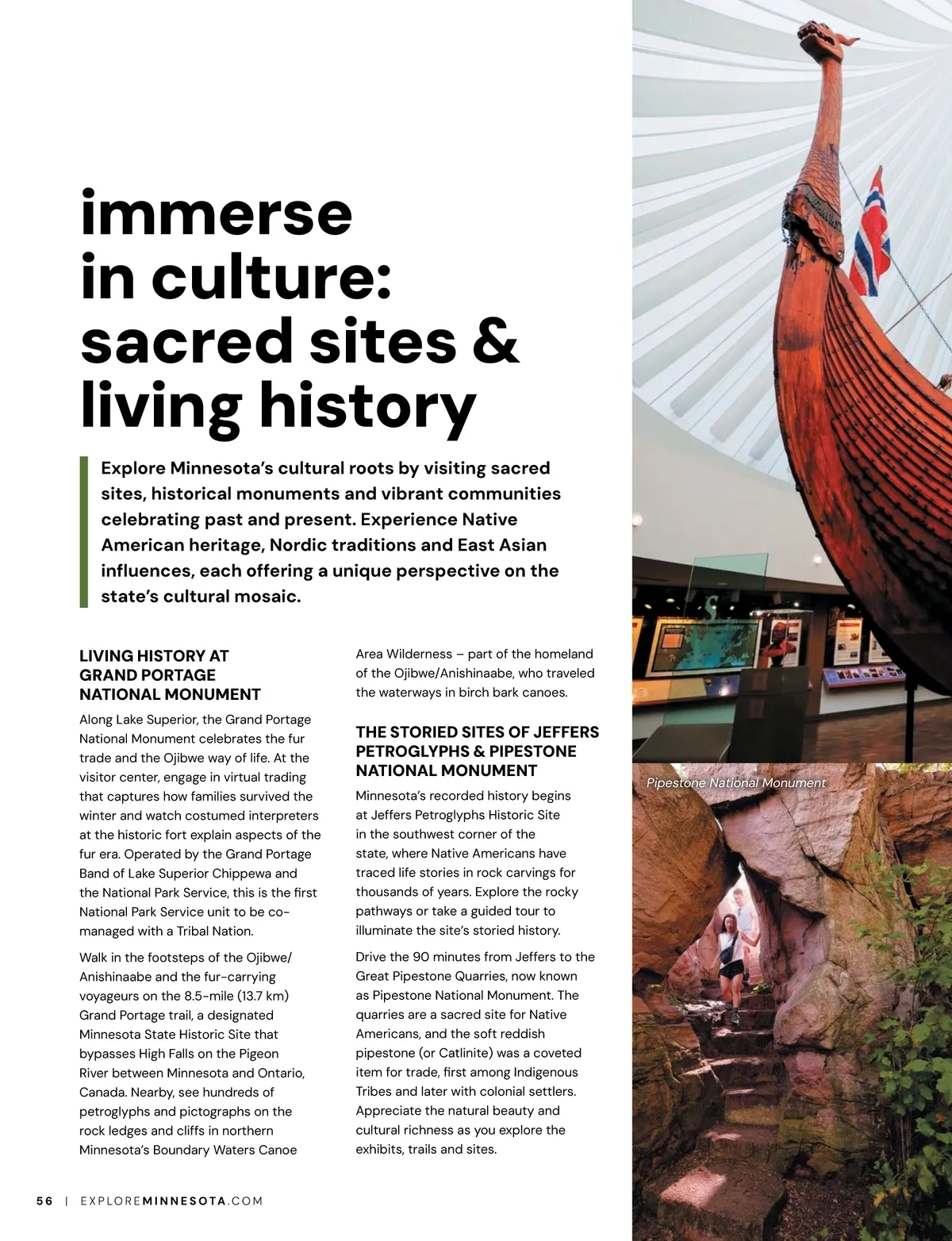 immerse in culture: sacred sites & living history

Explore Minnesota's cultural roots by visiting sacred sites, historical monuments and vibrant communities celebrating past and present. Experience Native American heritage, Nordic traditions and East Asian influences, each offering a unique perspective on the state's cultural mosaic.

LIVING HISTORY AT GRAND PORTAGE NATIONAL MONUMENT

Along Lake Superior, the Grand Portage National Monument celebrates the fur trade and the Ojibwe way of life. At the visitor center, engage in virtual trading that captures how families survived the winter and watch costumed interpreters at the historic fort explain aspects of the fur era. Operated by the Grand Portage Band of Lake Superior Chippewa and the National Park Service, this is the first National Park Service unit to be co-managed with a Tribal Nation.

Walk in the footsteps of the Ojibwe/Anishinaabe and the fur-carrying voyageurs on the 8.5-mile (13.7 km) Grand Portage trail, a designated Minnesota State Historic Site that bypasses High Falls on the Pigeon River between Minnesota and Ontario, Canada. Nearby, see hundreds of petroglyphs and pictographs on the rock ledges and cliffs in northern Minnesota's Boundary Waters Canoe Area Wilderness – part of the homeland of the Ojibwe/Anishinaabe, who traveled the waterways in birch bark canoes.

THE STORIED SITES OF JEFFERS PETROGLYPHS & PIPESTONE NATIONAL MONUMENT

Minnesota's recorded history begins at Jeffers Petroglyphs Historic Site in the southwest corner of the state, where Native Americans have traced life stories in rock carvings for thousands of years. Explore the rocky pathways or take a guided tour to illuminate the site's storied history.

Drive the 90 minutes from Jeffers to the Great Pipestone Quarries, now known as Pipestone National Monument. The quarries are a sacred site for Native Americans, and the soft reddish pipestone (or Catlinite) was a coveted item for trade, first among Indigenous Tribes and later with colonial settlers. Appreciate the natural beauty and cultural richness as you explore the exhibits, trails and sites.

Pipestone National Monument

56 | EXPLOREMINNESOTA.COM